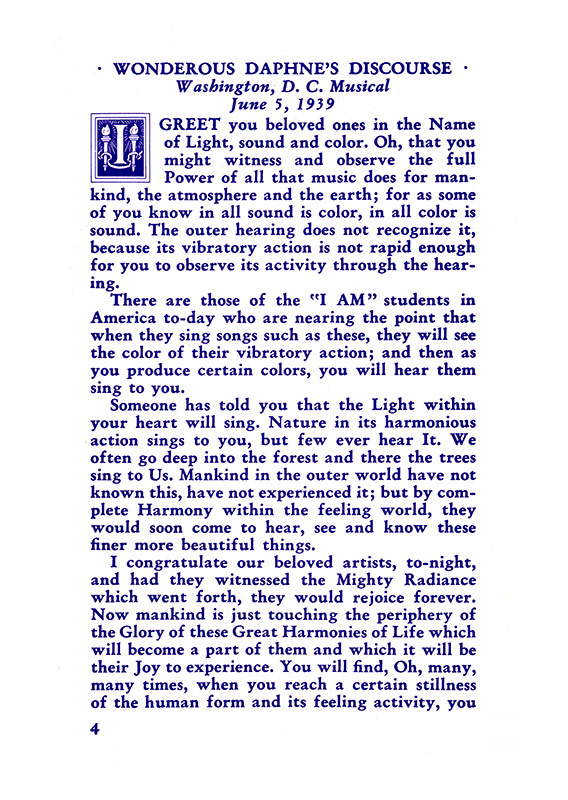 · WONDEROUS DAPHNE'S DISCOURSE ·
Washington, D. C. Musical
June 5, 1939

I GREET you beloved ones in the Name of Light, sound and color. Oh, that you might witness and observe the full Power of all that music does for mankind, the atmosphere and the earth; for as some of you know in all sound is color, in all color is sound. The outer hearing does not recognize it, because its vibratory action is not rapid enough for you to observe its activity through the hearing.

There are those of the "I AM" students in America to-day who are nearing the point that when they sing songs such as these, they will see the color of their vibratory action; and then as you produce certain colors, you will hear them sing to you.

Someone has told you that the Light within your heart will sing. Nature in its harmonious action sings to you, but few ever hear It. We often go deep into the forest and there the trees sing to Us. Mankind in the outer world have not known this, have not experienced it; but by complete Harmony within the feeling world, they would soon come to hear, see and know these finer more beautiful things.

I congratulate our beloved artists, to-night, and had they witnessed the Mighty Radiance which went forth, they would rejoice forever. Now mankind is just touching the periphery of the Glory of these Great Harmonies of Life which will become a part of them and which it will be their Joy to experience. You will find, Oh, many, many times, when you reach a certain stillness of the human form and its feeling activity, you

4